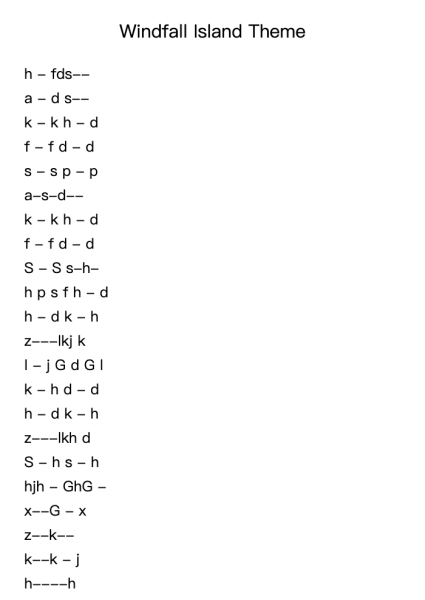 Windfall Island Theme

h – fds––
a – d s––
k – k h – d
f – f d – d
s – s p – p
a–s–d––
k – k h – d
f – f d – d
S – S s–h–
h p s f h – d
h – d k – h
z–––lkj k
l – j G d G l
k – h d – d
h – d k – h
z–––lkh d
S – h s – h
hjh – GhG –
x––G – x
z––k––
k––k – j
h––––h